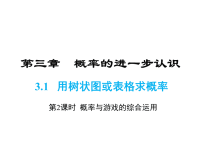 第三章　概率的进一步认识

3.1　用树状图或表格求概率

第2课时 概率与游戏的综合运用